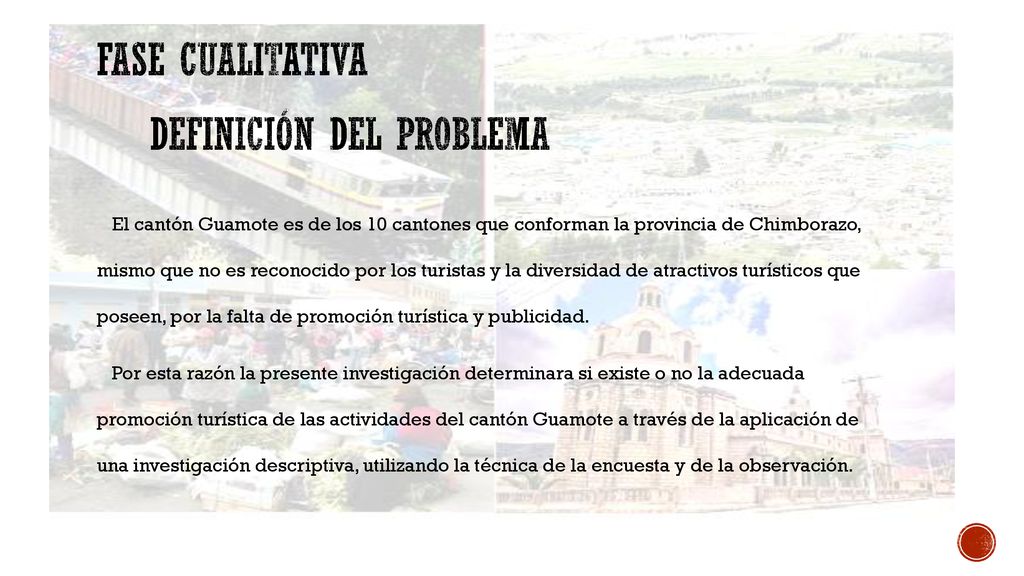 FASE CUALITATIVA

DEFINICIÓN DEL PROBLEMA

El cantón Guamote es de los 10 cantones que conforman la provincia de Chimborazo, mismo que no es reconocido por los turistas y la diversidad de atractivos turísticos que poseen, por la falta de promoción turística y publicidad.

Por esta razón la presente investigación determinara si existe o no la adecuada promoción turística de las actividades del cantón Guamote a través de la aplicación de una investigación descriptiva, utilizando la técnica de la encuesta y de la observación.